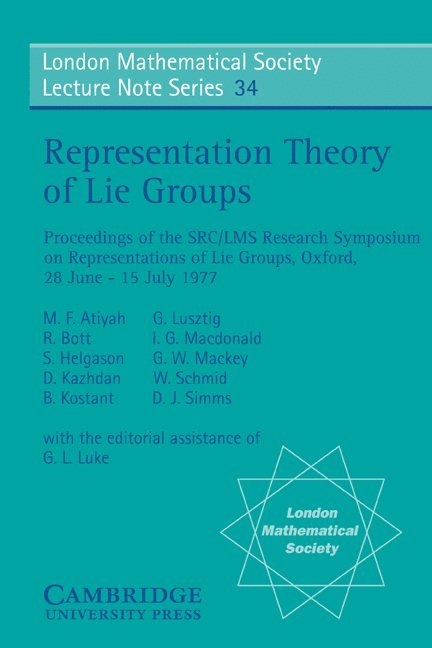 London Mathematical Society
Lecture Note Series 34

Representation Theory of Lie Groups

Proceedings of the SRC/LMS Research Symposium on Representations of Lie Groups, Oxford, 28 June - 15 July 1977

M. F. Atiyah
R. Bott
S. Helgason
D. Kazhdan
B. Kostant

G. Lusztig
I. G. Macdonald
G. W. Mackey
W. Schmid
D. J. Simms

with the editorial assistance of
G. L. Luke

London Mathematical Society

CAMBRIDGE
UNIVERSITY PRESS